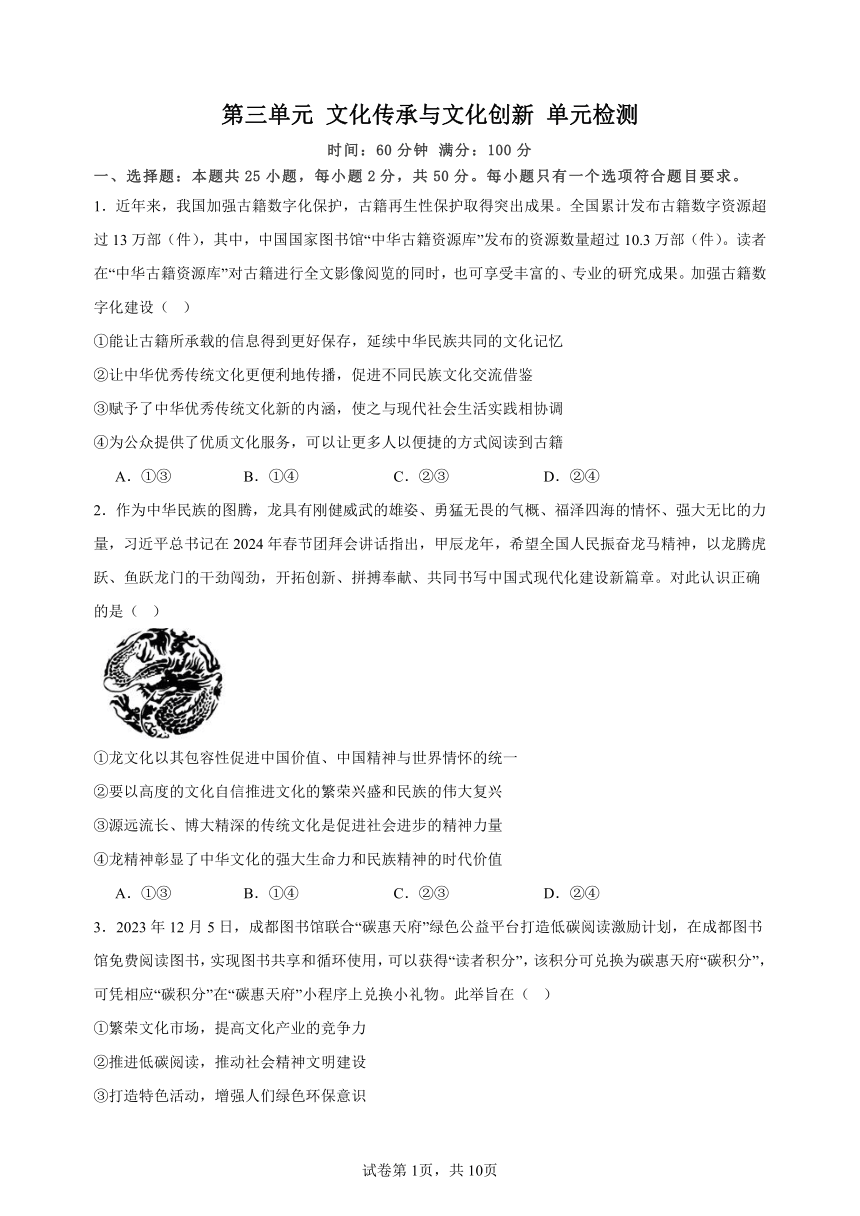 第三单元 文化传承与文化创新 单元检测

时间：60 分钟 满分：100 分

一、选择题：本题共 25 小题，每小题 2 分，共 50 分。每小题只有一个选项符合题目要求。

1．近年来，我国加强古籍数字化保护，古籍再生性保护取得突出成果。全国累计发布古籍数字资源超过 13 万部（件），其中，中国国家图书馆“中华古籍资源库”发布的资源数量超过 10.3 万部（件）。读者在“中华古籍资源库”对古籍进行全文影像阅览的同时，也可享受丰富的、专业的研究成果。加强古籍数字化建设（ ）

①能让古籍所承载的信息得到更好保存，延续中华民族共同的文化记忆

②让中华优秀传统文化更便利地传播，促进不同民族文化交流借鉴

③赋予了中华优秀传统文化新的内涵，使之与现代社会生活实践相协调

④为公众提供了优质文化服务，可以让更多人以便捷的方式阅读到古籍

A．①③ B．①④ C．②③ D．②④

2．作为中华民族的图腾，龙具有刚健威武的雄姿、勇猛无畏的气概、福泽四海的情怀、强大无比的力量，习近平总书记在 2024 年春节团拜会讲话指出，甲辰龙年，希望全国人民振奋龙马精神，以龙腾虎跃、鱼跃龙门的干劲闯劲，开拓创新、拼搏奉献、共同书写中国式现代化建设新篇章。对此认识正确的是（ ）

①龙文化以其包容性促进中国价值、中国精神与世界情怀的统一

②要以高度的文化自信推进文化的繁荣兴盛和民族的伟大复兴

③源远流长、博大精深的传统文化是促进社会进步的精神力量

④龙精神彰显了中华文化的强大生命力和民族精神的时代价值

A．①③ B．①④ C．②③ D．②④

3．2023 年 12 月 5 日，成都图书馆联合“碳惠天府”绿色公益平台打造低碳阅读激励计划，在成都图书馆免费阅读图书，实现图书共享和循环使用，可以获得“读者积分”，该积分可兑换为碳惠天府“碳积分”，可凭相应“碳积分”在“碳惠天府”小程序上兑换小礼物。此举旨在（ ）

①繁荣文化市场，提高文化产业的竞争力

②推进低碳阅读，推动社会精神文明建设

③打造特色活动，增强人们绿色环保意识

试卷第 1页，共 10页